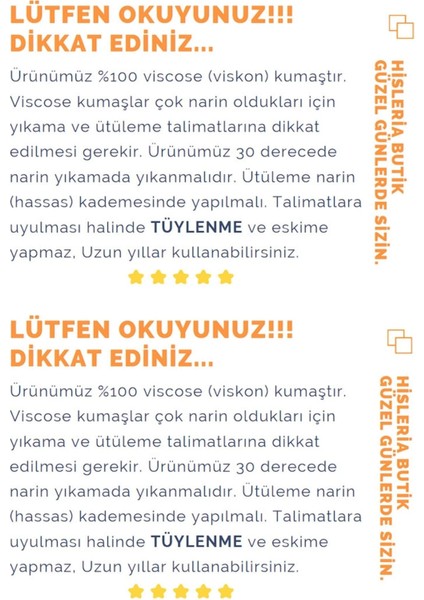 LÜTFEN OKUYUNUZ!!!
DİKKAT EDİNİZ...

Ürünümüz %100 viscose (viskon) kumaştır. Viscose kumaşlar çok narin oldukları için yıkama ve ütüleme talimatlarına dikkat edilmesi gerekir. Ürünümüz 30 derecede narin yıkamada yıkanmalıdır. Ütüleme narin (hassas) kademesinde yapılmalı. Talimatlara uyulması halinde TÜYLENME ve eskime yapmaz, Uzun yıllar kullanabilirsiniz.

HİSLERİA BUTİK
GÜZEL GÜNLERDE SİZİN.

LÜTFEN OKUYUNUZ!!!
DİKKAT EDİNİZ...

Ürünümüz %100 viscose (viskon) kumaştır. Viscose kumaşlar çok narin oldukları için yıkama ve ütüleme talimatlarına dikkat edilmesi gerekir. Ürünümüz 30 derecede narin yıkamada yıkanmalıdır. Ütüleme narin (hassas) kademesinde yapılmalı. Talimatlara uyulması halinde TÜYLENME ve eskime yapmaz, Uzun yıllar kullanabilirsiniz.

HİSLERİA BUTİK
GÜZEL GÜNLERDE SİZİN.